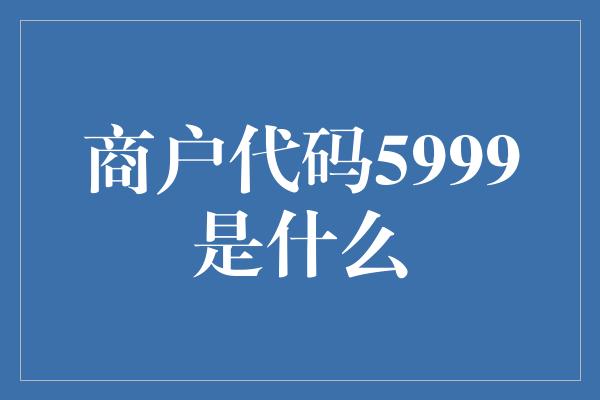 商户代码5999是什么